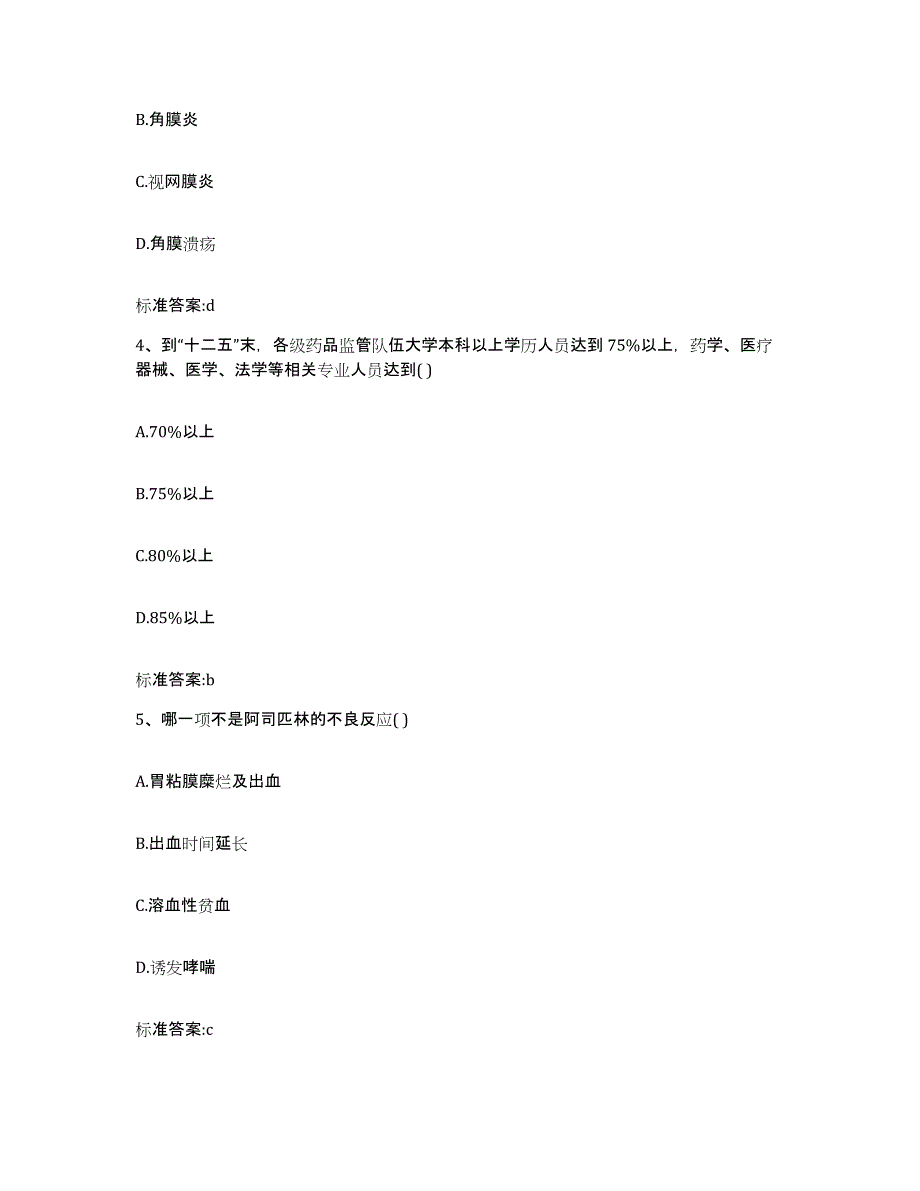 B.角膜炎

C.视网膜炎

D.角膜溃疡

标准答案:d

4、到“十二五”末，各级药品监管队伍大学本科以上学历人员达到75%以上，药学、医疗器械、医学、法学等相关专业人员达到( )

A.70%以上

B.75%以上

C.80%以上

D.85%以上

标准答案:b

5、哪一项不是阿司匹林的不良反应( )

A.胃粘膜糜烂及出血

B.出血时间延长

C.溶血性贫血

D.诱发哮喘

标准答案:c